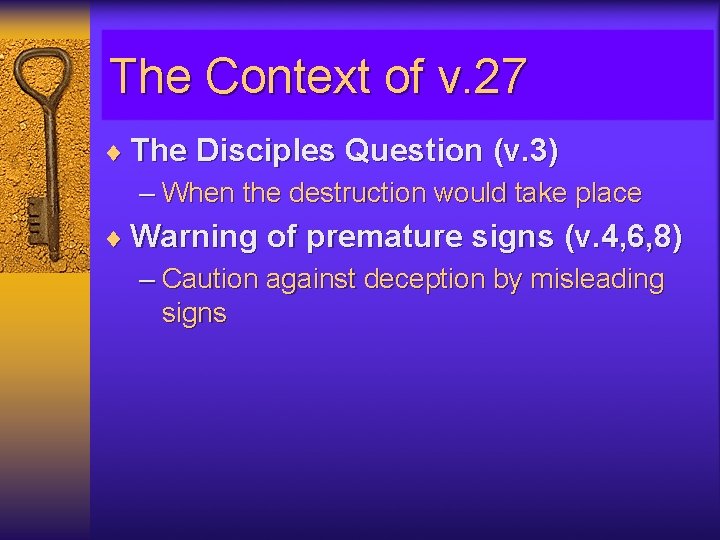 The Context of v.27

♦ The Disciples Question (v.3)
– When the destruction would take place

♦ Warning of premature signs (v.4,6,8)
– Caution against deception by misleading signs